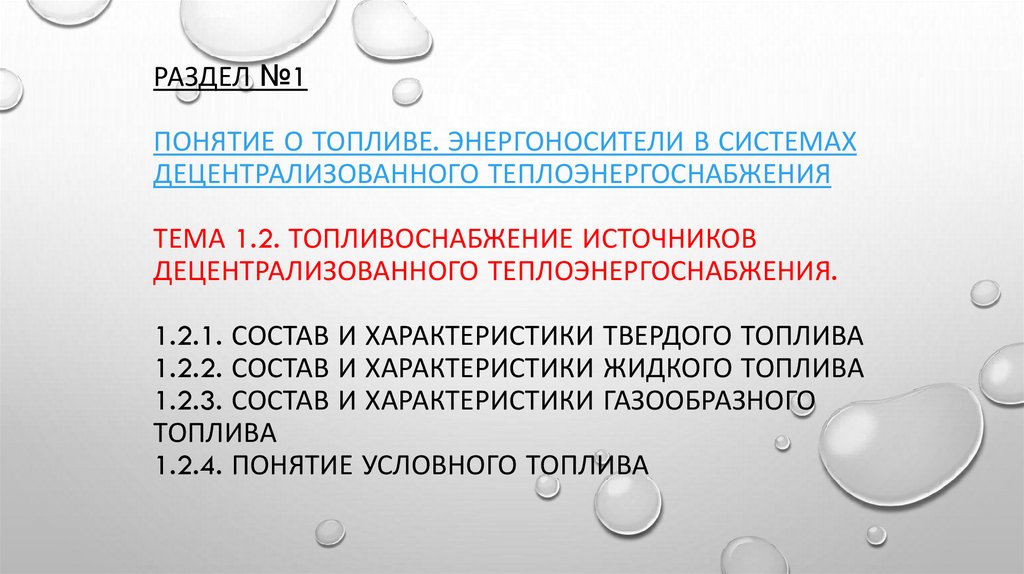 РАЗДЕЛ №1

ПОНЯТИЕ О ТОПЛИВЕ. ЭНЕРГОНОСИТЕЛИ В СИСТЕМАХ ДЕЦЕНТРАЛИЗОВАННОГО ТЕПЛОЭНЕРГОСНАБЖЕНИЯ

ТЕМА 1.2. ТОПЛИВОСНАБЖЕНИЕ ИСТОЧНИКОВ ДЕЦЕНТРАЛИЗОВАННОГО ТЕПЛОЭНЕРГОСНАБЖЕНИЯ.

1.2.1. СОСТАВ И ХАРАКТЕРИСТИКИ ТВЕРДОГО ТОПЛИВА
1.2.2. СОСТАВ И ХАРАКТЕРИСТИКИ ЖИДКОГО ТОПЛИВА
1.2.3. СОСТАВ И ХАРАКТЕРИСТИКИ ГАЗООБРАЗНОГО ТОПЛИВА
1.2.4. ПОНЯТИЕ УСЛОВНОГО ТОПЛИВА